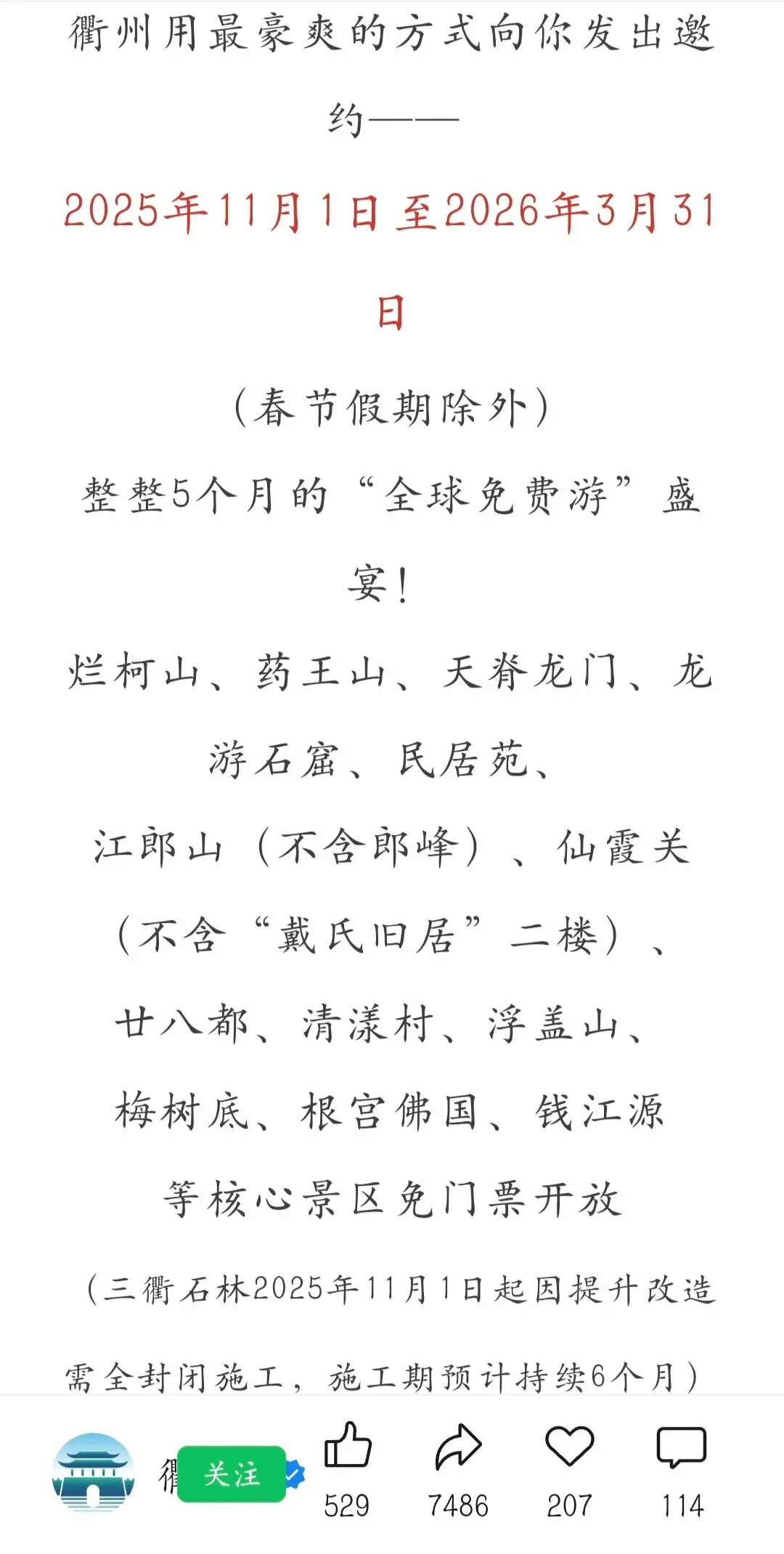 衢州用最豪爽的方式向你发出邀约——

2025年11月1日至2026年3月31日

（春节假期除外）

整整5个月的“全球免费游”盛宴！

烂柯山、药王山、天脊龙门、龙游石窟、民居苑、

江郎山（不含郎峰）、仙霞关（不含“戴氏旧居”二楼）、

廿八都、清漾村、浮盖山、

梅树底、根宫佛国、钱江源

等核心景区免门票开放

（三衢石林2025年11月1日起因提升改造需全封闭施工，施工期预计持续6个月）

衢 关注

529 7486 207 114